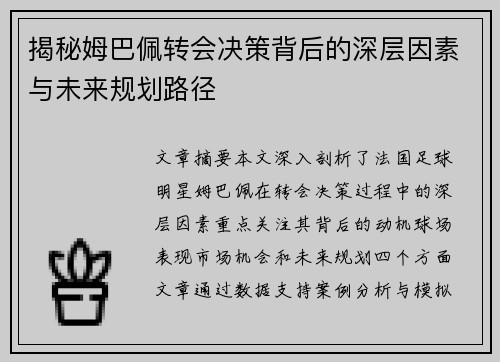 揭秘姆巴佩转会决策背后的深层因素与未来规划路径

文章摘要本文深入剖析了法国足球明星姆巴佩在转会决策过程中的深层因素重点关注其背后的动机球场表现市场机会和未来规划四个方面文章通过数据支持案例分析与模拟